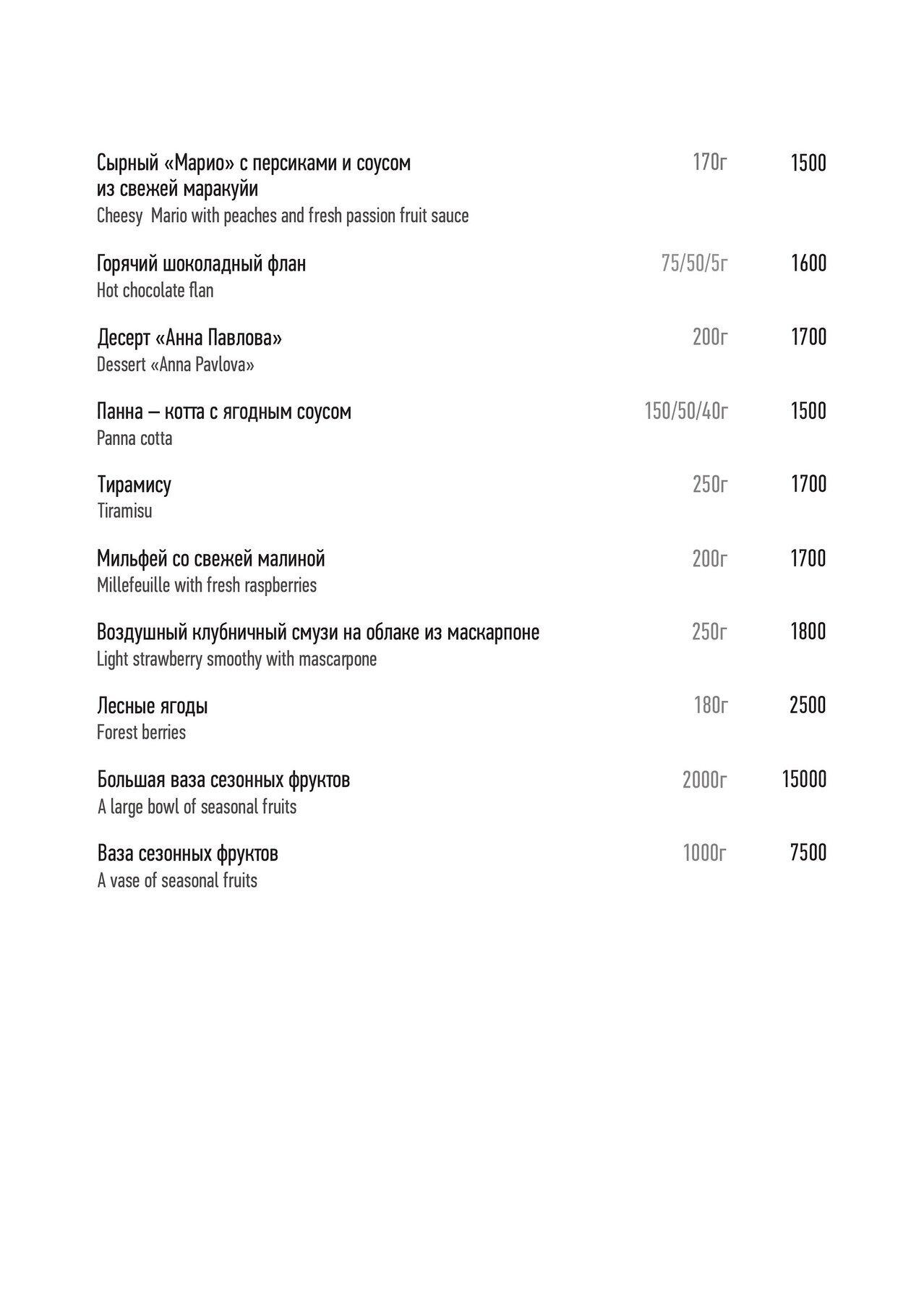 Сырный «Марио» с персиками и соусом из свежей маракуйи 170г 1500
Cheesy Mario with peaches and fresh passion fruit sauce

Горячий шоколадный флан 75/50/5г 1600
Hot chocolate flan

Десерт «Анна Павлова» 200г 1700
Dessert «Anna Pavlova»

Панна – котта с ягодным соусом 150/50/40г 1500
Panna cotta

Тирамису 250г 1700
Tiramisu

Мильфей со свежей малиной 200г 1700
Millefeuille with fresh raspberries

Воздушный клубничный смузи на облаке из маскарпоне 250г 1800
Light strawberry smoothy with mascarpone

Лесные ягоды 180г 2500
Forest berries

Большая ваза сезонных фруктов 2000г 15000
A large bowl of seasonal fruits

Ваза сезонных фруктов 1000г 7500
A vase of seasonal fruits